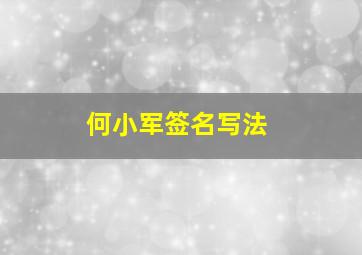 何小军签名写法